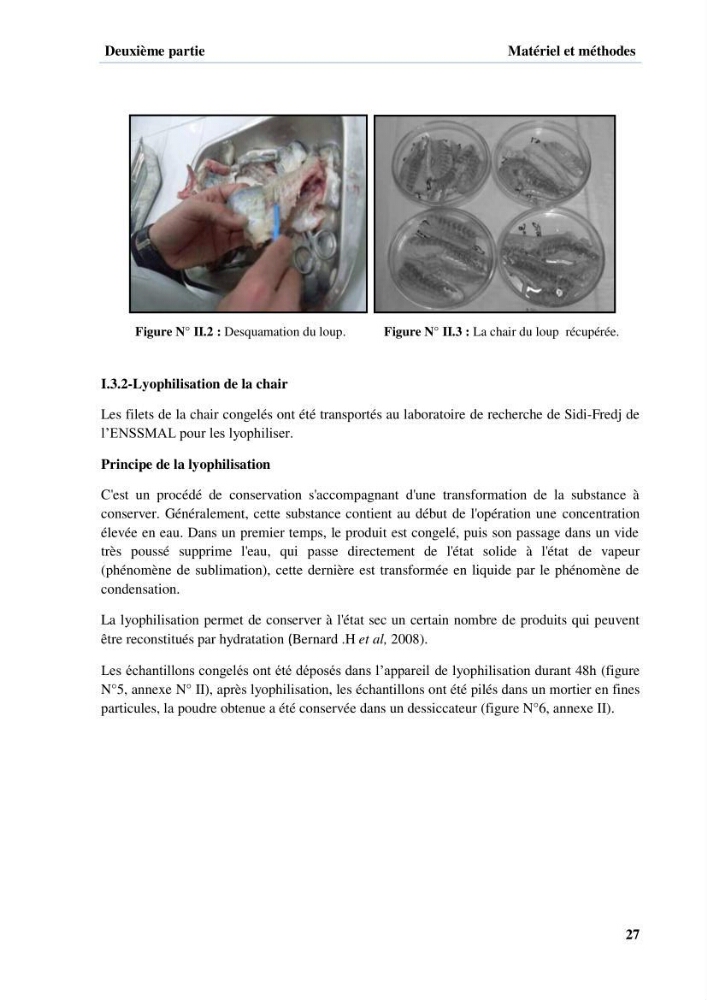 Deuxième partie Matériel et méthodes

Figure N° II.2 : Desquamation du loup. Figure N° II.3 : La chair du loup récupérée.

I.3.2-Lyophilisation de la chair

Les filets de la chair congelés ont été transportés au laboratoire de recherche de Sidi-Fredj de l'ENSSMAL pour les lyophiliser.

Principe de la lyophilisation

C'est un procédé de conservation s'accompagnant d'une transformation de la substance à conserver. Généralement, cette substance contient au début de l'opération une concentration élevée en eau. Dans un premier temps, le produit est congelé, puis son passage dans un vide très poussé supprime l'eau, qui passe directement de l'état solide à l'état de vapeur (phénomène de sublimation), cette dernière est transformée en liquide par le phénomène de condensation.

La lyophilisation permet de conserver à l'état sec un certain nombre de produits qui peuvent être reconstitués par hydratation (Bernard .H et al, 2008).

Les échantillons congelés ont été déposés dans l'appareil de lyophilisation durant 48h (figure N°5, annexe N° II), après lyophilisation, les échantillons ont été pilés dans un mortier en fines particules, la poudre obtenue a été conservée dans un dessiccateur (figure N°6, annexe II).

27